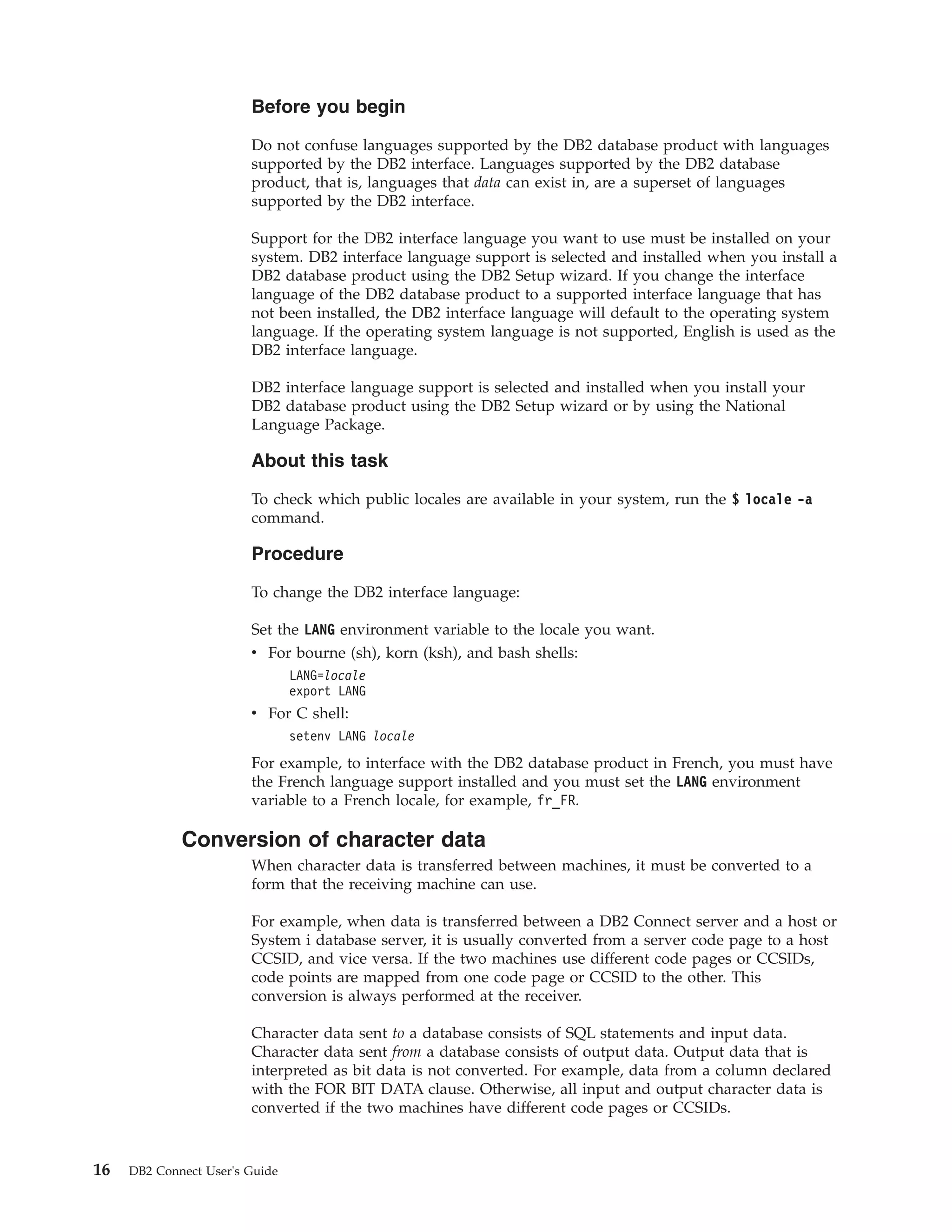 Before you begin

Do not confuse languages supported by the DB2 database product with languages supported by the DB2 interface. Languages supported by the DB2 database product, that is, languages that data can exist in, are a superset of languages supported by the DB2 interface.

Support for the DB2 interface language you want to use must be installed on your system. DB2 interface language support is selected and installed when you install a DB2 database product using the DB2 Setup wizard. If you change the interface language of the DB2 database product to a supported interface language that has not been installed, the DB2 interface language will default to the operating system language. If the operating system language is not supported, English is used as the DB2 interface language.

DB2 interface language support is selected and installed when you install your DB2 database product using the DB2 Setup wizard or by using the National Language Package.

About this task

To check which public locales are available in your system, run the $ locale -a command.

Procedure

To change the DB2 interface language:

Set the LANG environment variable to the locale you want.
• For bourne (sh), korn (ksh), and bash shells:
LANG=locale
export LANG
• For C shell:
setenv LANG locale

For example, to interface with the DB2 database product in French, you must have the French language support installed and you must set the LANG environment variable to a French locale, for example, fr_FR.

Conversion of character data

When character data is transferred between machines, it must be converted to a form that the receiving machine can use.

For example, when data is transferred between a DB2 Connect server and a host or System i database server, it is usually converted from a server code page to a host CCSID, and vice versa. If the two machines use different code pages or CCSIDs, code points are mapped from one code page or CCSID to the other. This conversion is always performed at the receiver.

Character data sent to a database consists of SQL statements and input data. Character data sent from a database consists of output data. Output data that is interpreted as bit data is not converted. For example, data from a column declared with the FOR BIT DATA clause. Otherwise, all input and output character data is converted if the two machines have different code pages or CCSIDs.

16 DB2 Connect User's Guide